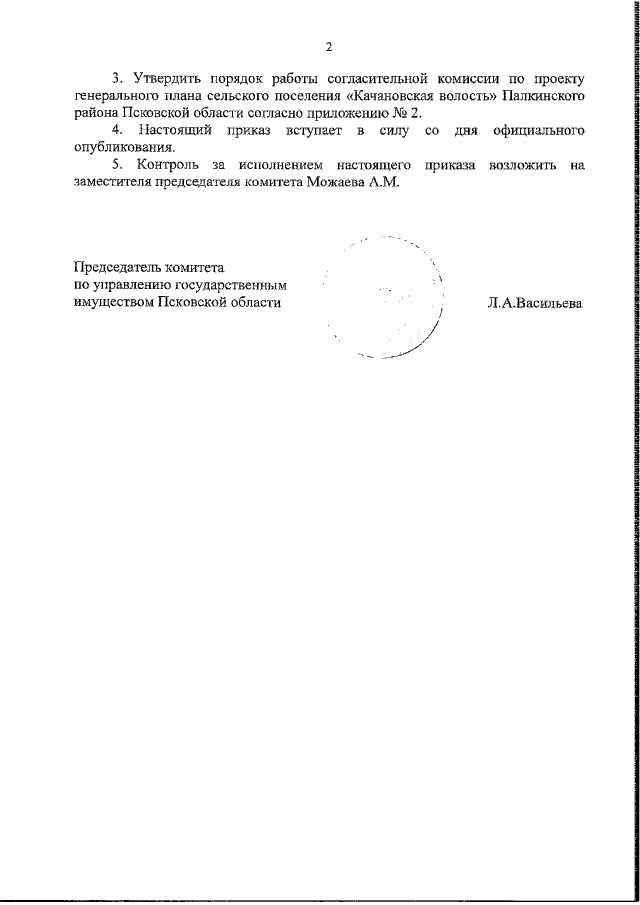 2

3. Утвердить порядок работы согласительной комиссии по проекту генерального плана сельского поселения «Качановская волость» Палкинского района Псковской области согласно приложению № 2.

4. Настоящий приказ вступает в силу со дня официального опубликования.

5. Контроль за исполнением настоящего приказа возложить на заместителя председателя комитета Можаева А.М.

Председатель комитета
по управлению государственным
имуществом Псковской области

Л.А.Васильева